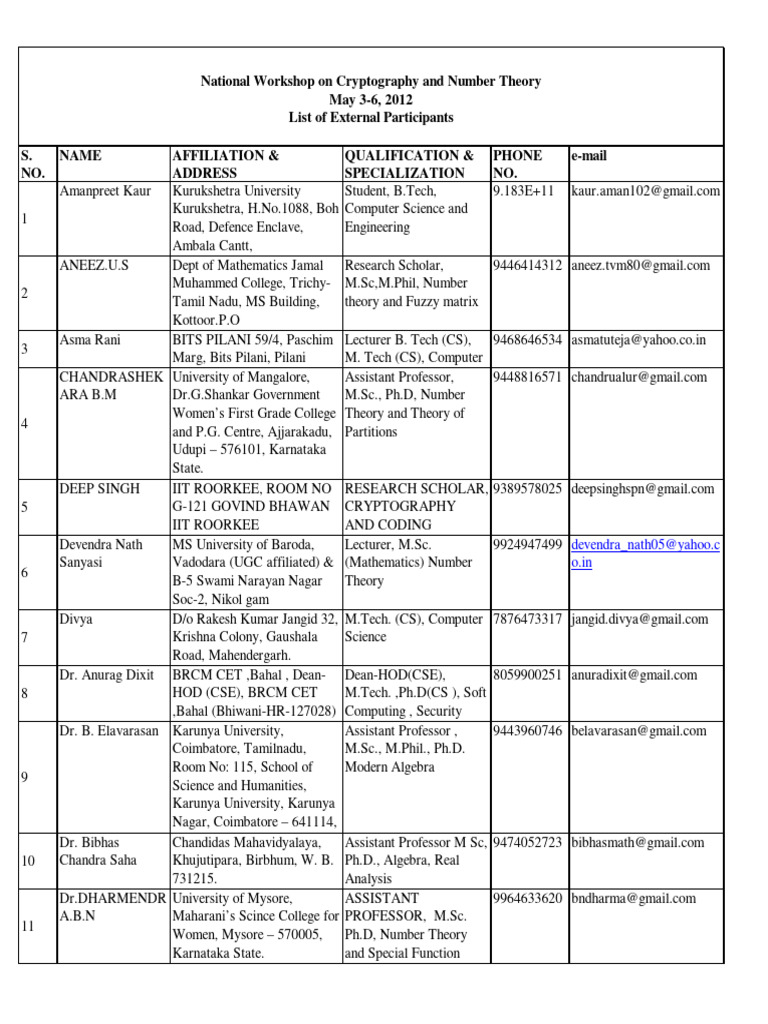 National Workshop on Cryptography and Number Theory
May 3-6, 2012
List of External Participants

| S. NO. | NAME | AFFILIATION & ADDRESS | QUALIFICATION & SPECIALIZATION | PHONE NO. | e-mail |
|---|---|---|---|---|---|
| 1 | Amanpreet Kaur | Kurukshetra University Kurukshetra, H.No.1088, Boh Road, Defence Enclave, Ambala Cantt, | Student, B.Tech, Computer Science and Engineering | 9.183E+11 | kaur.aman102@gmail.com |
| 2 | ANEEZ.U.S | Dept of Mathematics Jamal Muhammed College, Trichy-Tamil Nadu, MS Building, Kottoor.P.O | Research Scholar, M.Sc,M.Phil, Number theory and Fuzzy matrix | 9446414312 | aneez.tvm80@gmail.com |
| 3 | Asma Rani | BITS PILANI 59/4, Paschim Marg, Bits Pilani, Pilani | Lecturer B. Tech (CS), M. Tech (CS), Computer | 9468646534 | asmatuteja@yahoo.co.in |
| 4 | CHANDRASHEKARA B.M | University of Mangalore, Dr.G.Shankar Government Women's First Grade College and P.G. Centre, Ajjarakadu, Udupi – 576101, Karnataka State. | Assistant Professor, M.Sc., Ph.D, Number Theory and Theory of Partitions | 9448816571 | chandrualur@gmail.com |
| 5 | DEEP SINGH | IIT ROORKEE, ROOM NO G-121 GOVIND BHAWAN IIT ROORKEE | RESEARCH SCHOLAR, CRYPTOGRAPHY AND CODING | 9389578025 | deepsinghspn@gmail.com |
| 6 | Devendra Nath Sanyasi | MS University of Baroda, Vadodara (UGC affiliated) & B-5 Swami Narayan Nagar Soc-2, Nikol gam | Lecturer, M.Sc. (Mathematics) Number Theory | 9924947499 | devendra_nath05@yahoo.co.in |
| 7 | Divya | D/o Rakesh Kumar Jangid 32, Krishna Colony, Gaushala Road, Mahendergarh. | M.Tech. (CS), Computer Science | 7876473317 | jangid.divya@gmail.com |
| 8 | Dr. Anurag Dixit | BRCM CET ,Bahal , Dean-HOD (CSE), BRCM CET ,Bahal (Bhiwani-HR-127028) | Dean-HOD(CSE), M.Tech. ,Ph.D(CS ), Soft Computing , Security | 8059900251 | anuradixit@gmail.com |
| 9 | Dr. B. Elavarasan | Karunya University, Coimbatore, Tamilnadu, Room No: 115, School of Science and Humanities, Karunya University, Karunya Nagar, Coimbatore – 641114, | Assistant Professor , M.Sc., M.Phil., Ph.D. Modern Algebra | 9443960746 | belavarasan@gmail.com |
| 10 | Dr. Bibhas Chandra Saha | Chandidas Mahavidyalaya, Khujutipara, Birbhum, W. B. 731215. | Assistant Professor M Sc, Ph.D., Algebra, Real Analysis | 9474052723 | bibhasmath@gmail.com |
| 11 | Dr.DHARMENDRA.B.N | University of Mysore, Maharani's Scince College for Women, Mysore – 570005, Karnataka State. | ASSISTANT PROFESSOR, M.Sc. Ph.D, Number Theory and Special Function | 9964633620 | bndharma@gmail.com |